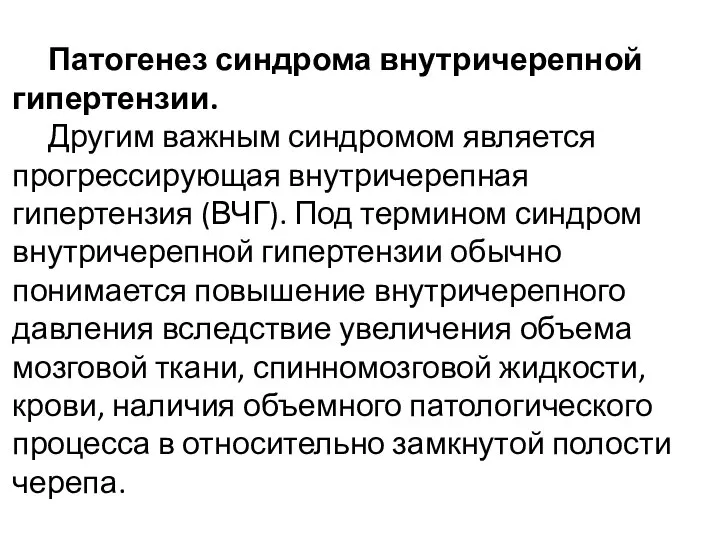 Патогенез синдрома внутричерепной гипертензии.

Другим важным синдромом является прогрессирующая внутричерепная гипертензия (ВЧГ). Под термином синдром внутричерепной гипертензии обычно понимается повышение внутричерепного давления вследствие увеличения объема мозговой ткани, спинномозговой жидкости, крови, наличия объемного патологического процесса в относительно замкнутой полости черепа.